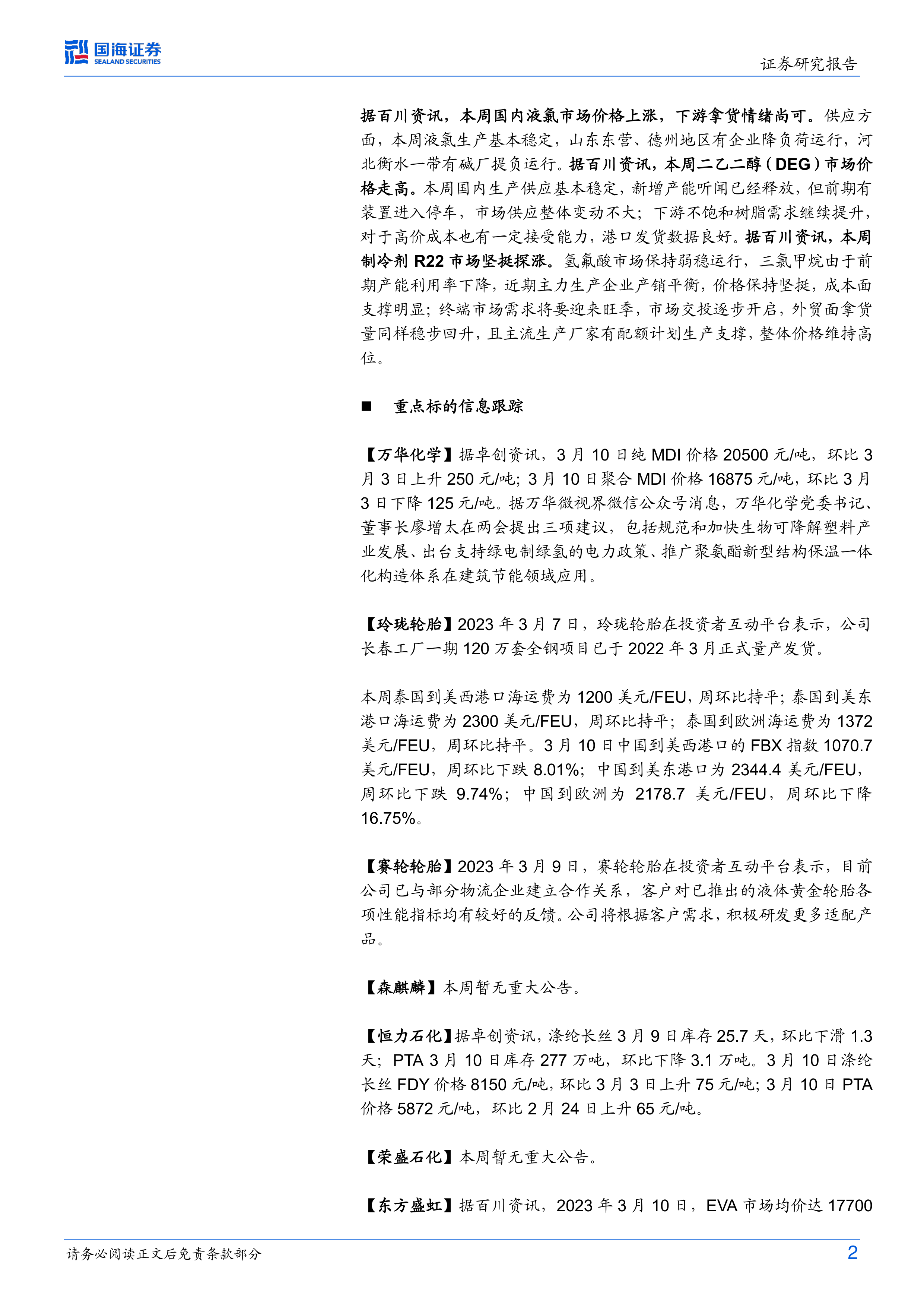 国海证券
SEALAND SECURITIES

证券研究报告

据百川资讯，本周国内液氯市场价格上涨，下游拿货情绪尚可。供应方面，本周液氯生产基本稳定，山东东营、德州地区有企业降负荷运行，河北衡水一带有碱厂提负运行。据百川资讯，本周二乙二醇（DEG）市场价格走高。本周国内生产供应基本稳定，新增产能听闻已经释放，但前期有装置进入停车，市场供应整体变动不大；下游不饱和树脂需求继续提升，对于高价成本也有一定接受能力，港口发货数据良好。据百川资讯，本周制冷剂 R22 市场坚挺探涨。氢氟酸市场保持弱稳运行，三氯甲烷由于前期产能利用率下降，近期主力生产企业产销平衡，价格保持坚挺，成本面支撑明显；终端市场需求将要迎来旺季，市场交投逐步开启，外贸面拿货量同样稳步回升，且主流生产厂家有配额计划生产支撑，整体价格维持高位。

■ 重点标的信息跟踪

【万华化学】据卓创资讯，3 月 10 日纯 MDI 价格 20500 元/吨，环比 3 月 3 日上升 250 元/吨；3 月 10 日聚合 MDI 价格 16875 元/吨，环比 3 月 3 日下降 125 元/吨。据万华微视界微信公众号消息，万华化学党委书记、董事长廖增太在两会提出三项建议，包括规范和加快生物可降解塑料产业发展、出台支持绿电制绿氢的电力政策、推广聚氨酯新型结构保温一体化构造体系在建筑节能领域应用。

【玲珑轮胎】2023 年 3 月 7 日，玲珑轮胎在投资者互动平台表示，公司长春工厂一期 120 万套全钢项目已于 2022 年 3 月正式量产发货。

本周泰国到美西港口海运费为 1200 美元/FEU，周环比持平；泰国到美东港口海运费为 2300 美元/FEU，周环比持平；泰国到欧洲海运费为 1372 美元/FEU，周环比持平。3 月 10 日中国到美西港口的 FBX 指数 1070.7 美元/FEU，周环比下跌 8.01%；中国到美东港口为 2344.4 美元/FEU，周环比下跌 9.74%；中国到欧洲为 2178.7 美元/FEU，周环比下降 16.75%。

【赛轮轮胎】2023 年 3 月 9 日，赛轮轮胎在投资者互动平台表示，目前公司已与部分物流企业建立合作关系，客户对已推出的液体黄金轮胎各项性能指标均有较好的反馈。公司将根据客户需求，积极研发更多适配产品。

【森麒麟】本周暂无重大公告。

【恒力石化】据卓创资讯，涤纶长丝 3 月 9 日库存 25.7 天，环比下滑 1.3 天；PTA 3 月 10 日库存 277 万吨，环比下降 3.1 万吨。3 月 10 日涤纶长丝 FDY 价格 8150 元/吨，环比 3 月 3 日上升 75 元/吨；3 月 10 日 PTA 价格 5872 元/吨，环比 2 月 24 日上升 65 元/吨。

【荣盛石化】本周暂无重大公告。

【东方盛虹】据百川资讯，2023 年 3 月 10 日，EVA 市场均价达 17700

请务必阅读正文后免责条款部分

2